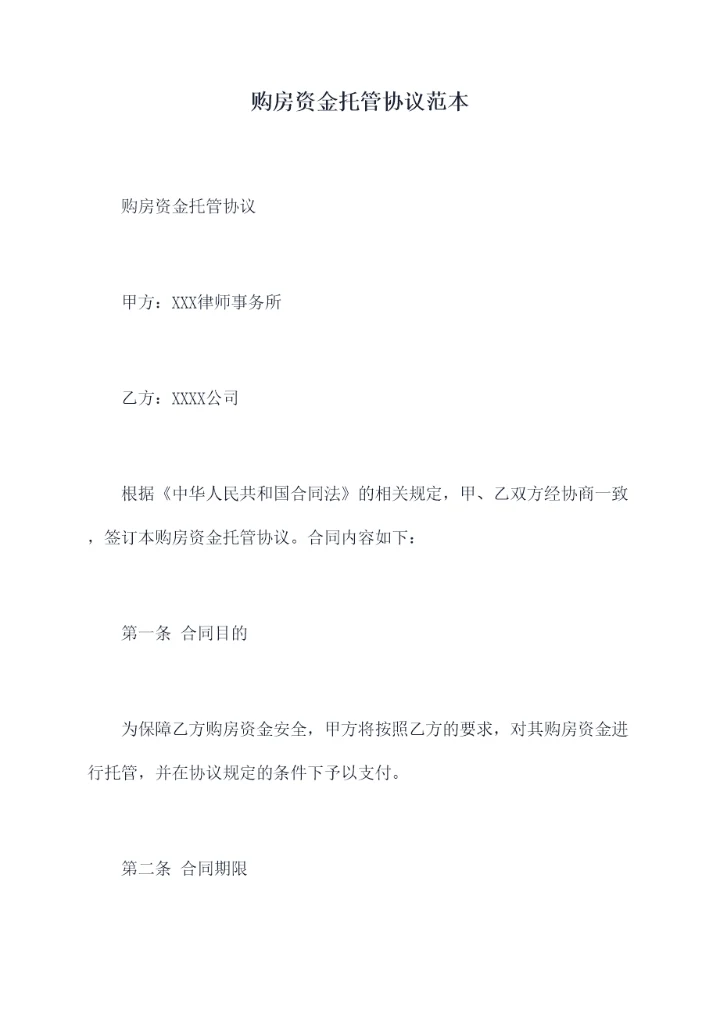 购房资金托管协议范本

购房资金托管协议

甲方：XXX律师事务所

乙方：XXXX公司

根据《中华人民共和国合同法》的相关规定，甲、乙双方经协商一致，签订本购房资金托管协议。合同内容如下：

第一条 合同目的

为保障乙方购房资金安全，甲方将按照乙方的要求，对其购房资金进行托管，并在协议规定的条件下予以支付。

第二条 合同期限